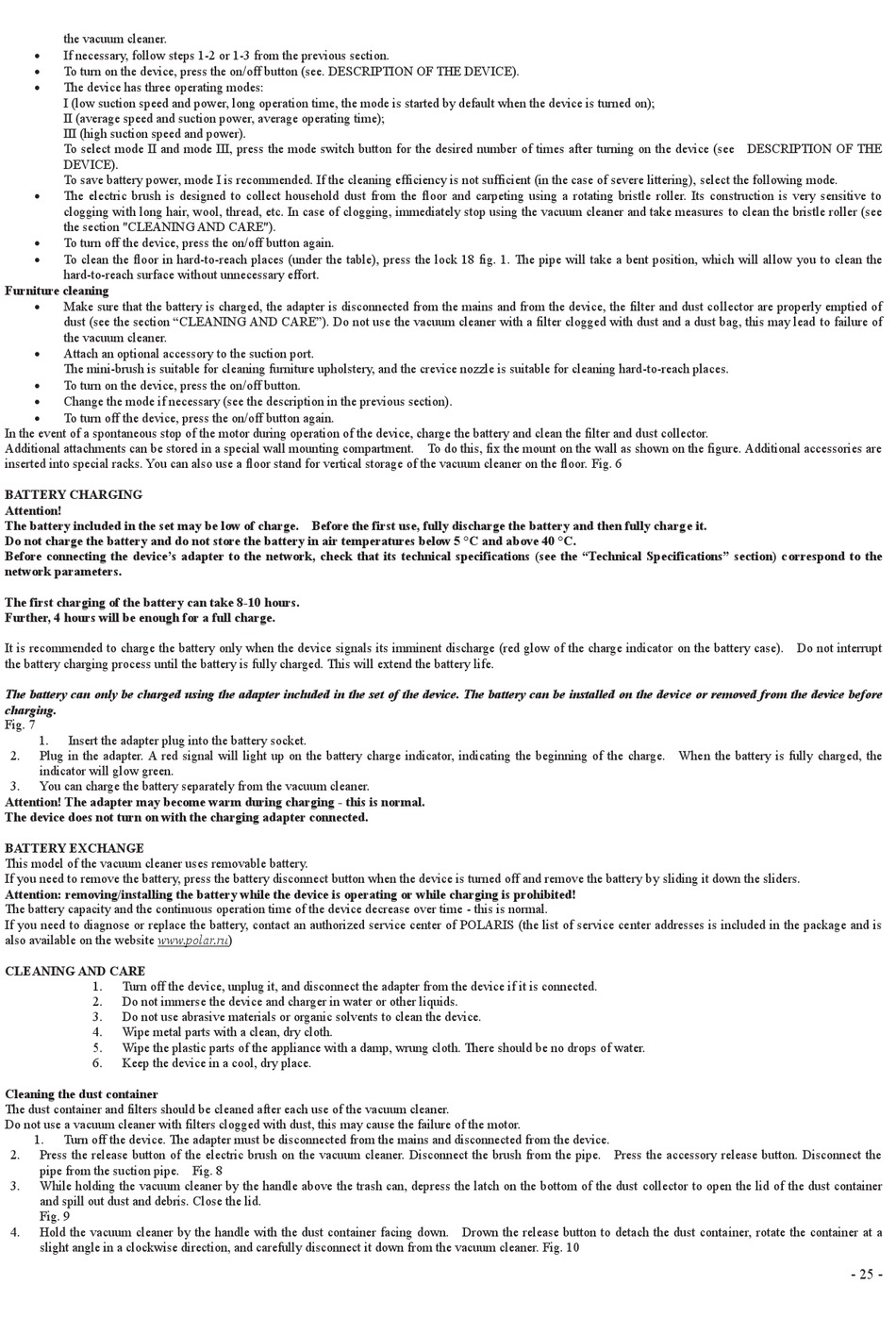 the vacuum cleaner.
• If necessary, follow steps 1-2 or 1-3 from the previous section.
• To turn on the device, press the on/off button (see. DESCRIPTION OF THE DEVICE).
• The device has three operating modes:
I (low suction speed and power, long operation time, the mode is started by default when the device is turned on);
II (average speed and suction power, average operating time);
III (high suction speed and power).
To select mode II and mode III, press the mode switch button for the desired number of times after turning on the device (see DESCRIPTION OF THE DEVICE).
To save battery power, mode I is recommended. If the cleaning efficiency is not sufficient (in the case of severe littering), select the following mode.
• The electric brush is designed to collect household dust from the floor and carpeting using a rotating bristle roller. Its construction is very sensitive to clogging with long hair, wool, thread, etc. In case of clogging, immediately stop using the vacuum cleaner and take measures to clean the bristle roller (see the section "CLEANING AND CARE").
• To turn off the device, press the on/off button again.
• To clean the floor in hard-to-reach places (under the table), press the lock 18 fig. 1. The pipe will take a bent position, which will allow you to clean the hard-to-reach surface without unnecessary effort.
Furniture cleaning
• Make sure that the battery is charged, the adapter is disconnected from the mains and from the device, the filter and dust collector are properly emptied of dust (see the section “CLEANING AND CARE”). Do not use the vacuum cleaner with a filter clogged with dust and a dust bag, this may lead to failure of the vacuum cleaner.
• Attach an optional accessory to the suction port.
The mini-brush is suitable for cleaning furniture upholstery, and the crevice nozzle is suitable for cleaning hard-to-reach places.
• To turn on the device, press the on/off button.
• Change the mode if necessary (see the description in the previous section).
• To turn off the device, press the on/off button again.
In the event of a spontaneous stop of the motor during operation of the device, charge the battery and clean the filter and dust collector.
Additional attachments can be stored in a special wall mounting compartment. To do this, fix the mount on the wall as shown on the figure. Additional accessories are inserted into special racks. You can also use a floor stand for vertical storage of the vacuum cleaner on the floor. Fig. 6

BATTERY CHARGING
Attention!
The battery included in the set may be low of charge. Before the first use, fully discharge the battery and then fully charge it.
Do not charge the battery and do not store the battery in air temperatures below 5 °C and above 40 °C.
Before connecting the device’s adapter to the network, check that its technical specifications (see the “Technical Specifications” section) correspond to the network parameters.

The first charging of the battery can take 8-10 hours.
Further, 4 hours will be enough for a full charge.

It is recommended to charge the battery only when the device signals its imminent discharge (red glow of the charge indicator on the battery case). Do not interrupt the battery charging process until the battery is fully charged. This will extend the battery life.

The battery can only be charged using the adapter included in the set of the device. The battery can be installed on the device or removed from the device before charging.
Fig. 7
1. Insert the adapter plug into the battery socket.
2. Plug in the adapter. A red signal will light up on the battery charge indicator, indicating the beginning of the charge. When the battery is fully charged, the indicator will glow green.
3. You can charge the battery separately from the vacuum cleaner.
Attention! The adapter may become warm during charging - this is normal.
The device does not turn on with the charging adapter connected.

BATTERY EXCHANGE
This model of the vacuum cleaner uses removable battery.
If you need to remove the battery, press the battery disconnect button when the device is turned off and remove the battery by sliding it down the sliders.
Attention: removing/installing the battery while the device is operating or while charging is prohibited!
The battery capacity and the continuous operation time of the device decrease over time - this is normal.
If you need to diagnose or replace the battery, contact an authorized service center of POLARIS (the list of service center addresses is included in the package and is also available on the website www.polar.ru)

CLEANING AND CARE
1. Turn off the device, unplug it, and disconnect the adapter from the device if it is connected.
2. Do not immerse the device and charger in water or other liquids.
3. Do not use abrasive materials or organic solvents to clean the device.
4. Wipe metal parts with a clean, dry cloth.
5. Wipe the plastic parts of the appliance with a damp, wrung cloth. There should be no drops of water.
6. Keep the device in a cool, dry place.

Cleaning the dust container
The dust container and filters should be cleaned after each use of the vacuum cleaner.
Do not use a vacuum cleaner with filters clogged with dust, this may cause the failure of the motor.
1. Turn off the device. The adapter must be disconnected from the mains and disconnected from the device.
2. Press the release button of the electric brush on the vacuum cleaner. Disconnect the brush from the pipe. Press the accessory release button. Disconnect the pipe from the suction pipe. Fig. 8
3. While holding the vacuum cleaner by the handle above the trash can, depress the latch on the bottom of the dust collector to open the lid of the dust container and spill out dust and debris. Close the lid.
Fig. 9
4. Hold the vacuum cleaner by the handle with the dust container facing down. Drown the release button to detach the dust container, rotate the container at a slight angle in a clockwise direction, and carefully disconnect it down from the vacuum cleaner. Fig. 10

- 25 -